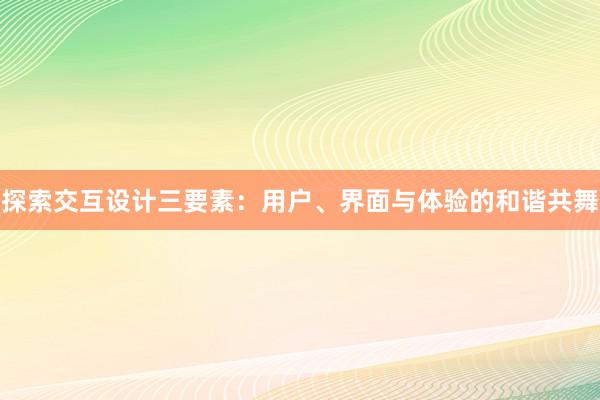 探索交互设计三要素：用户、界面与体验的和谐共舞